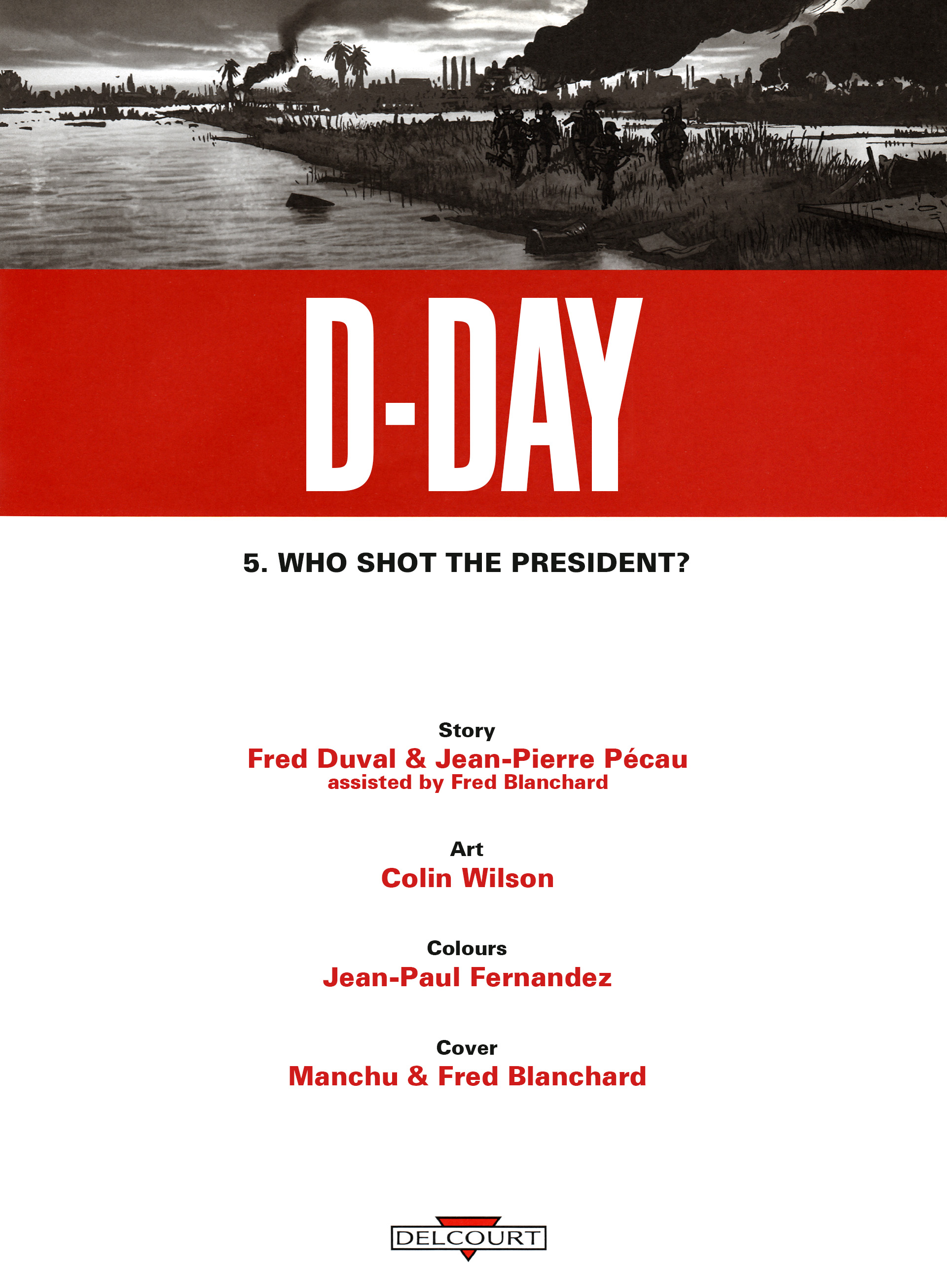 D-DAY

5. WHO SHOT THE PRESIDENT?

Story
Fred Duval & Jean-Pierre Pécau
assisted by Fred Blanchard

Art
Colin Wilson

Colours
Jean-Paul Fernandez

Cover
Manchu & Fred Blanchard

DELCOURT